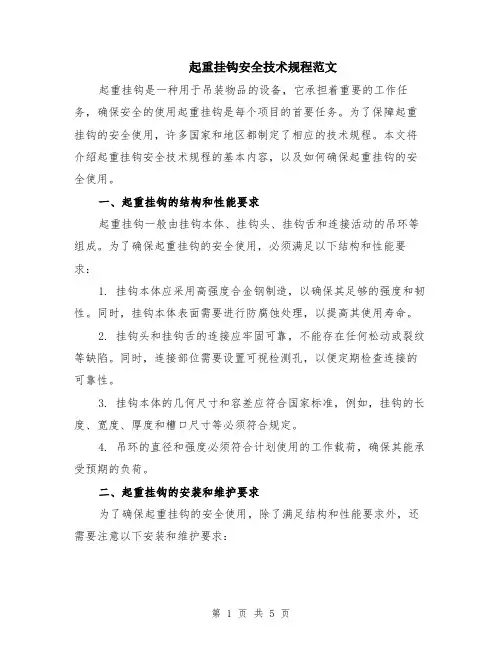 起重挂钩安全技术规程范文

起重挂钩是一种用于吊装物品的设备，它承担着重要的工作任务，确保安全的使用起重挂钩是每个项目的首要任务。为了保障起重挂钩的安全使用，许多国家和地区都制定了相应的技术规程。本文将介绍起重挂钩安全技术规程的基本内容，以及如何确保起重挂钩的安全使用。

一、起重挂钩的结构和性能要求

起重挂钩一般由挂钩本体、挂钩头、挂钩舌和连接活动的吊环等组成。为了确保起重挂钩的安全使用，必须满足以下结构和性能要求：

1. 挂钩本体应采用高强度合金钢制造，以确保其足够的强度和韧性。同时，挂钩本体表面需要进行防腐蚀处理，以提高其使用寿命。

2. 挂钩头和挂钩舌的连接应牢固可靠，不能存在任何松动或裂纹等缺陷。同时，连接部位需要设置可视检测孔，以便定期检查连接的可靠性。

3. 挂钩本体的几何尺寸和容差应符合国家标准，例如，挂钩的长度、宽度、厚度和槽口尺寸等必须符合规定。

4. 吊环的直径和强度必须符合计划使用的工作载荷，确保其能承受预期的负荷。

二、起重挂钩的安装和维护要求

为了确保起重挂钩的安全使用，除了满足结构和性能要求外，还需要注意以下安装和维护要求：

第 1 页 共 5 页